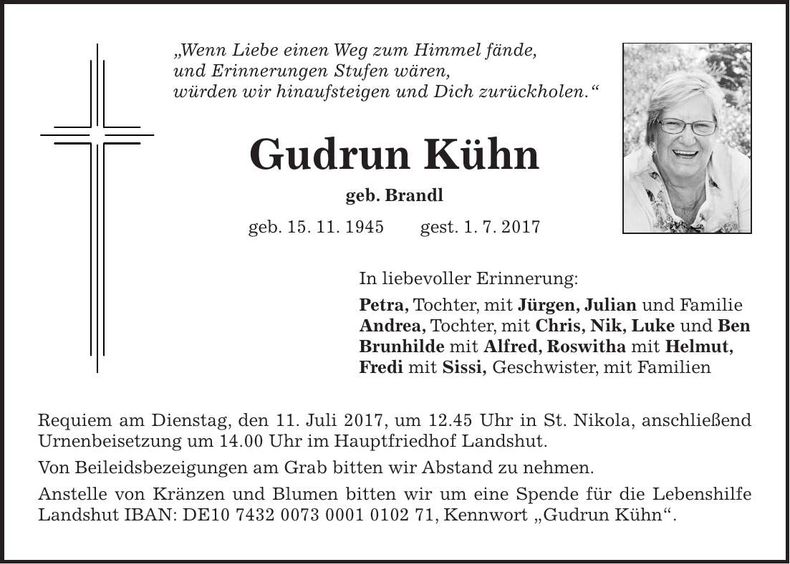 „Wenn Liebe einen Weg zum Himmel fände,
und Erinnerungen Stufen wären,
würden wir hinaufsteigen und Dich zurückholen.“

Gudrun Kühn

geb. Brandl

geb. 15. 11. 1945 gest. 1. 7. 2017

In liebevoller Erinnerung:

Petra, Tochter, mit Jürgen, Julian und Familie
Andrea, Tochter, mit Chris, Nik, Luke und Ben
Brunhilde mit Alfred, Roswitha mit Helmut,
Fredi mit Sissi, Geschwister, mit Familien

Requiem am Dienstag, den 11. Juli 2017, um 12.45 Uhr in St. Nikola, anschließend Urnenbeisetzung um 14.00 Uhr im Hauptfriedhof Landshut.

Von Beileidsbezeigungen am Grab bitten wir Abstand zu nehmen.

Anstelle von Kränzen und Blumen bitten wir um eine Spende für die Lebenshilfe Landshut IBAN: DE10 7432 0073 0001 0102 71, Kennwort „Gudrun Kühn“.